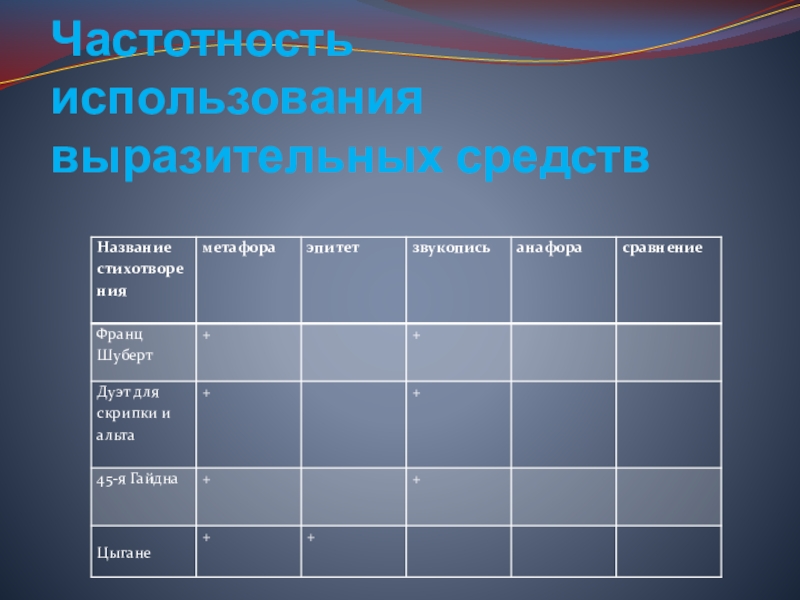 Частотность использования выразительных средств

| Название стихотворения | метафора | эпитет | звукопись | анафора | сравнение |
|---|---|---|---|---|---|
| Франц Шуберт | + | | + | | |
| Дуэт для скрипки и альта | + | | + | | |
| 45-я Гайдна | + | | + | | |
| Цыгане | + | + | | | |